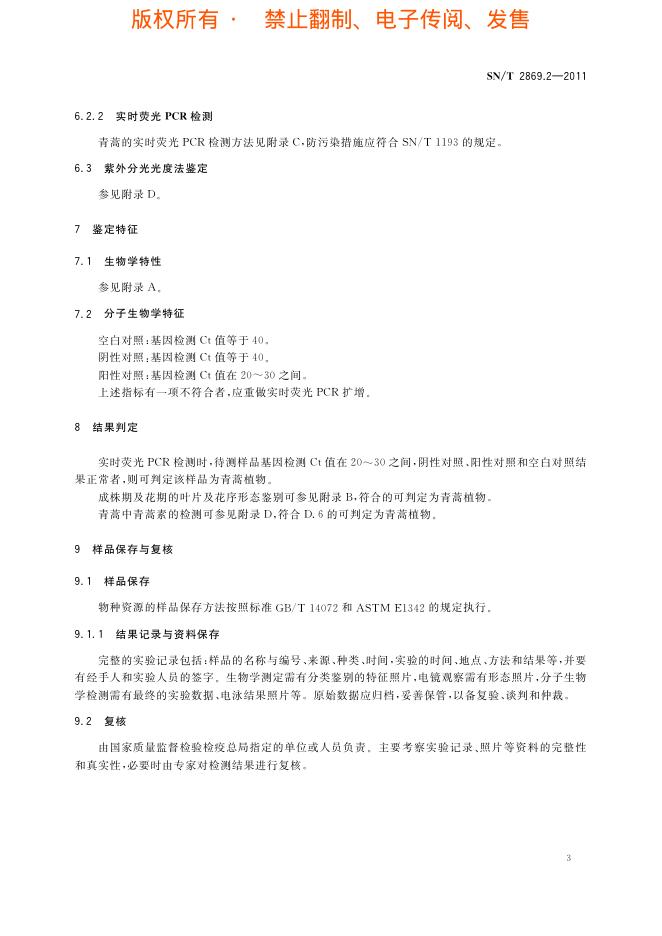 版权所有 · 禁止翻制、电子传阅、发售

SN/T 2869.2—2011

6.2.2 实时荧光 PCR 检测

青蒿的实时荧光 PCR 检测方法见附录 C,防污染措施应符合 SN/T 1193 的规定。

6.3 紫外分光光度法鉴定

参见附录 D。

7 鉴定特征

7.1 生物学特性

参见附录 A。

7.2 分子生物学特征

空白对照:基因检测 Ct 值等于 40。
阴性对照:基因检测 Ct 值等于 40。
阳性对照:基因检测 Ct 值在 20～30 之间。
上述指标有一项不符合者,应重做实时荧光 PCR 扩增。

8 结果判定

实时荧光 PCR 检测时,待测样品基因检测 Ct 值在 20～30 之间,阴性对照、阳性对照和空白对照结果正常者,则可判定该样品为青蒿植物。
成株期及花期的叶片及花序形态鉴别可参见附录 B,符合的可判定为青蒿植物。
青蒿中青蒿素的检测可参见附录 D,符合 D.6 的可判定为青蒿植物。

9 样品保存与复核

9.1 样品保存

物种资源的样品保存方法按照标准 GB/T 14072 和 ASTM E1342 的规定执行。

9.1.1 结果记录与资料保存

完整的实验记录包括:样品的名称与编号、来源、种类、时间,实验的时间、地点、方法和结果等,并要有经手人和实验人员的签字。生物学测定需有分类鉴别的特征照片,电镜观察需有形态照片,分子生物学检测需有最终的实验数据、电泳结果照片等。原始数据应归档,妥善保管,以备复验、谈判和仲裁。

9.2 复核

由国家质量监督检验检疫总局指定的单位或人员负责。主要考察实验记录、照片等资料的完整性和真实性,必要时由专家对检测结果进行复核。

3